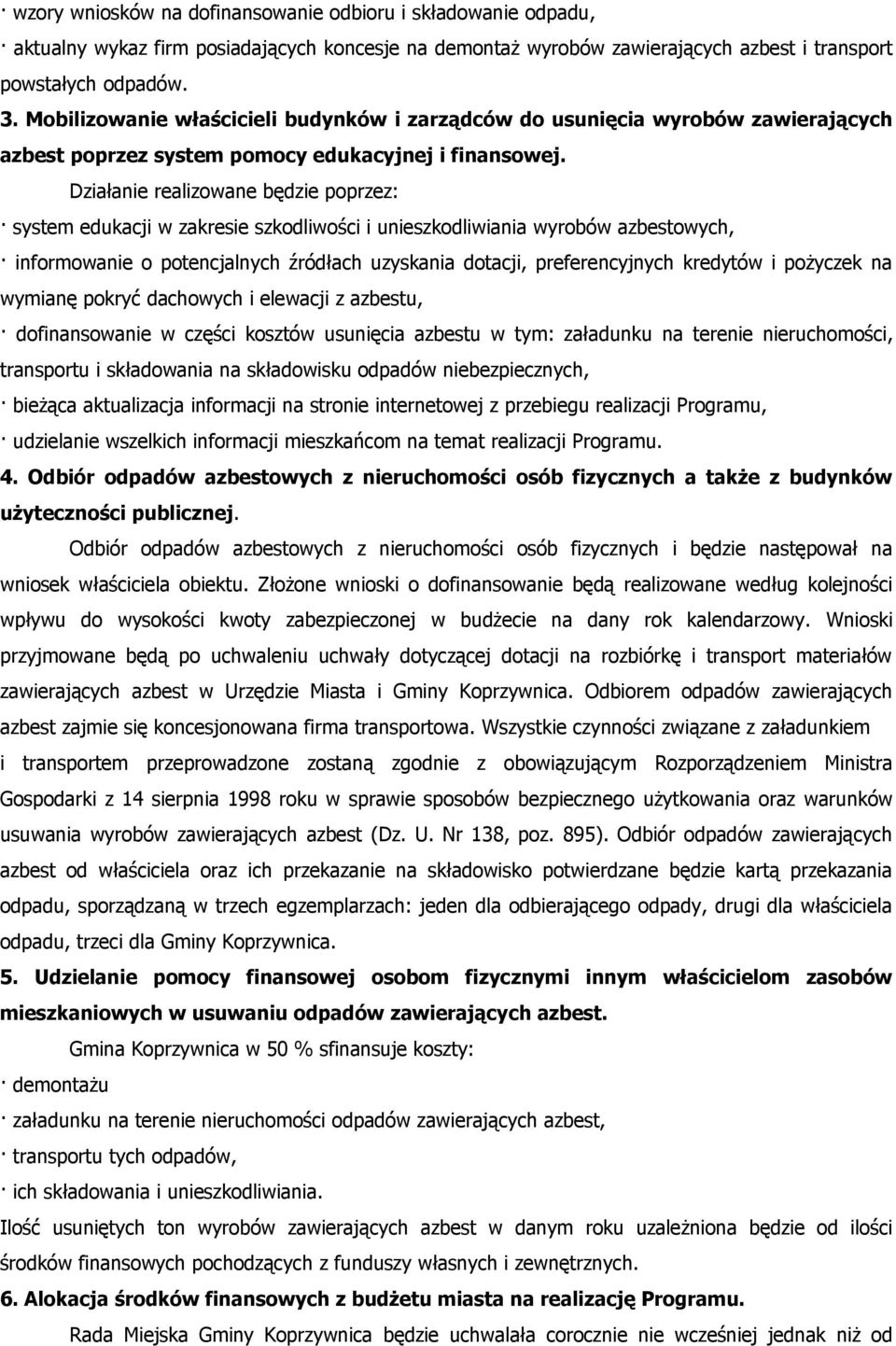 · wzory wniosków na dofinansowanie odbioru i składowanie odpadu,

· aktualny wykaz firm posiadających koncesje na demontaż wyrobów zawierających azbest i transport powstałych odpadów.

3. Mobilizowanie właścicieli budynków i zarządców do usunięcia wyrobów zawierających azbest poprzez system pomocy edukacyjnej i finansowej.

Działanie realizowane będzie poprzez:

· system edukacji w zakresie szkodliwości i unieszkodliwiania wyrobów azbestowych,

· informowanie o potencjalnych źródłach uzyskania dotacji, preferencyjnych kredytów i pożyczek na wymianę pokryć dachowych i elewacji z azbestu,

· dofinansowanie w części kosztów usunięcia azbestu w tym: załadunku na terenie nieruchomości, transportu i składowania na składowisku odpadów niebezpiecznych,

· bieżąca aktualizacja informacji na stronie internetowej z przebiegu realizacji Programu,

· udzielanie wszelkich informacji mieszkańcom na temat realizacji Programu.

4. Odbiór odpadów azbestowych z nieruchomości osób fizycznych a także z budynków użyteczności publicznej.

Odbiór odpadów azbestowych z nieruchomości osób fizycznych i będzie następował na wniosek właściciela obiektu. Złożone wnioski o dofinansowanie będą realizowane według kolejności wpływu do wysokości kwoty zabezpieczonej w budżecie na dany rok kalendarzowy. Wnioski przyjmowane będą po uchwaleniu uchwały dotyczącej dotacji na rozbiórkę i transport materiałów zawierających azbest w Urzędzie Miasta i Gminy Koprzywnica. Odbiorem odpadów zawierających azbest zajmie się koncesjonowana firma transportowa. Wszystkie czynności związane z załadunkiem i transportem przeprowadzone zostaną zgodnie z obowiązującym Rozporządzeniem Ministra Gospodarki z 14 sierpnia 1998 roku w sprawie sposobów bezpiecznego użytkowania oraz warunków usuwania wyrobów zawierających azbest (Dz. U. Nr 138, poz. 895). Odbiór odpadów zawierających azbest od właściciela oraz ich przekazanie na składowisko potwierdzane będzie kartą przekazania odpadu, sporządzaną w trzech egzemplarzach: jeden dla odbierającego odpady, drugi dla właściciela odpadu, trzeci dla Gminy Koprzywnica.

5. Udzielanie pomocy finansowej osobom fizycznymi innym właścicielom zasobów mieszkaniowych w usuwaniu odpadów zawierających azbest.

Gmina Koprzywnica w 50 % sfinansuje koszty:

· demontażu

· załadunku na terenie nieruchomości odpadów zawierających azbest,

· transportu tych odpadów,

· ich składowania i unieszkodliwiania.

Ilość usuniętych ton wyrobów zawierających azbest w danym roku uzależniona będzie od ilości środków finansowych pochodzących z funduszy własnych i zewnętrznych.

6. Alokacja środków finansowych z budżetu miasta na realizację Programu.

Rada Miejska Gminy Koprzywnica będzie uchwalała corocznie nie wcześniej jednak niż od